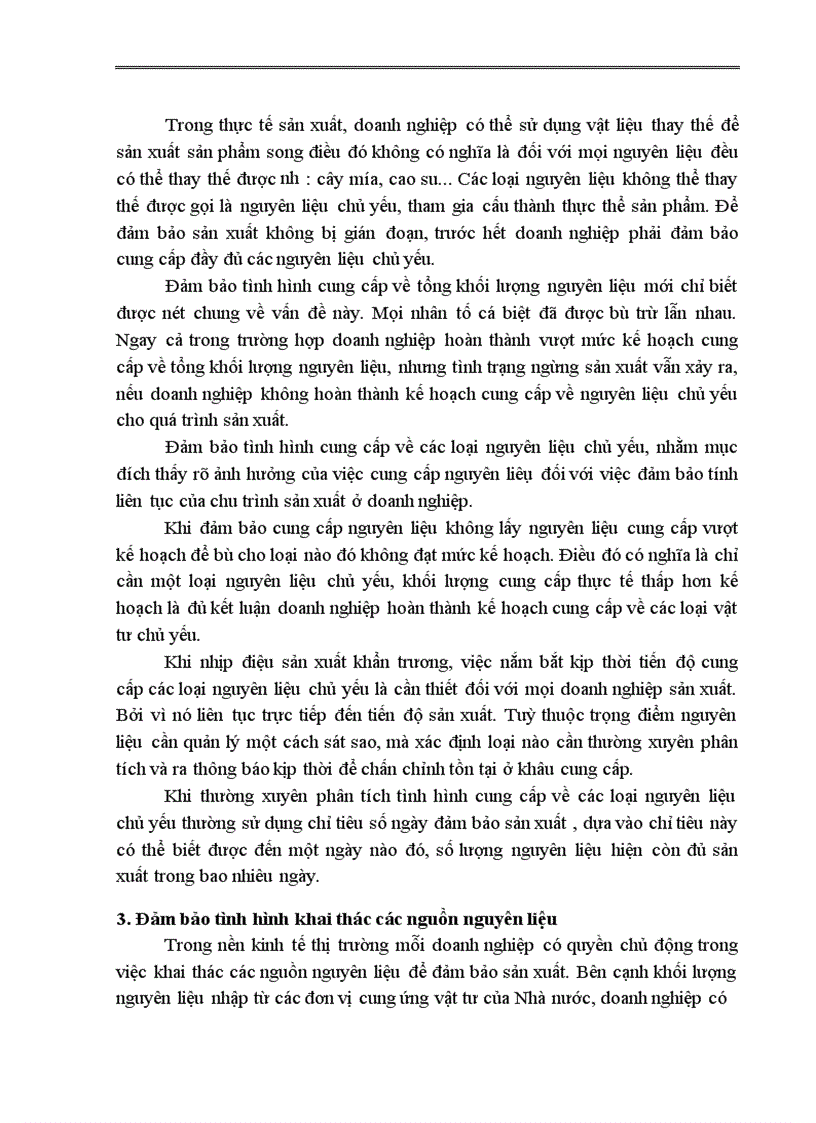 Trong thực tế sản xuất, doanh nghiệp có thể sử dụng vật liệu thay thế để sản xuất sản phẩm song điều đó không có nghĩa là đối với mọi nguyên liệu đều có thể thay thế được nh : cây mía, cao su... Các loại nguyên liệu không thể thay thế được gọi là nguyên liệu chủ yếu, tham gia cấu thành thực thể sản phẩm. Để đảm bảo sản xuất không bị gián đoạn, trước hết doanh nghiệp phải đảm bảo cung cấp đầy đủ các nguyên liệu chủ yếu.

Đảm bảo tình hình cung cấp về tổng khối lượng nguyên liệu mới chỉ biết được nét chung về vấn đề này. Mọi nhân tố cá biệt đã được bù trừ lẫn nhau. Ngay cả trong trường hợp doanh nghiệp hoàn thành vượt mức kế hoạch cung cấp về tổng khối lượng nguyên liệu, nhưng tình trạng ngừng sản xuất vẫn xảy ra, nếu doanh nghiệp không hoàn thành kế hoạch cung cấp về nguyên liệu chủ yếu cho quá trình sản xuất.

Đảm bảo tình hình cung cấp về các loại nguyên liệu chủ yếu, nhằm mục đích thấy rõ ảnh hưởng của việc cung cấp nguyên liệu đối với việc đảm bảo tính liên tục của chu trình sản xuất ở doanh nghiệp.

Khi đảm bảo cung cấp nguyên liệu không lấy nguyên liệu cung cấp vượt kế hoạch để bù cho loại nào đó không đạt mức kế hoạch. Điều đó có nghĩa là chỉ cần một loại nguyên liệu chủ yếu, khối lượng cung cấp thực tế thấp hơn kế hoạch là đủ kết luận doanh nghiệp hoàn thành kế hoạch cung cấp về các loại vật tư chủ yếu.

Khi nhịp điệu sản xuất khẩn trương, việc nắm bắt kịp thời tiến độ cung cấp các loại nguyên liệu chủ yếu là cần thiết đối với mọi doanh nghiệp sản xuất. Bởi vì nó liên tục trực tiếp đến tiến độ sản xuất. Tuỳ thuộc trọng điểm nguyên liệu cần quản lý một cách sát sao, mà xác định loại nào cần thường xuyên phân tích và ra thông báo kịp thời để chấn chỉnh tồn tại ở khâu cung cấp.

Khi thường xuyên phân tích tình hình cung cấp về các loại nguyên liệu chủ yếu thường sử dụng chỉ tiêu số ngày đảm bảo sản xuất , dựa vào chỉ tiêu này có thể biết được đến một ngày nào đó, số lượng nguyên liệu hiện còn đủ sản xuất trong bao nhiêu ngày.

3. Đảm bảo tình hình khai thác các nguồn nguyên liệu

Trong nền kinh tế thị trường mỗi doanh nghiệp có quyền chủ động trong việc khai thác các nguồn nguyên liệu để đảm bảo sản xuất. Bên cạnh khối lượng nguyên liệu nhập từ các đơn vị cung ứng vật tư của Nhà nước, doanh nghiệp có